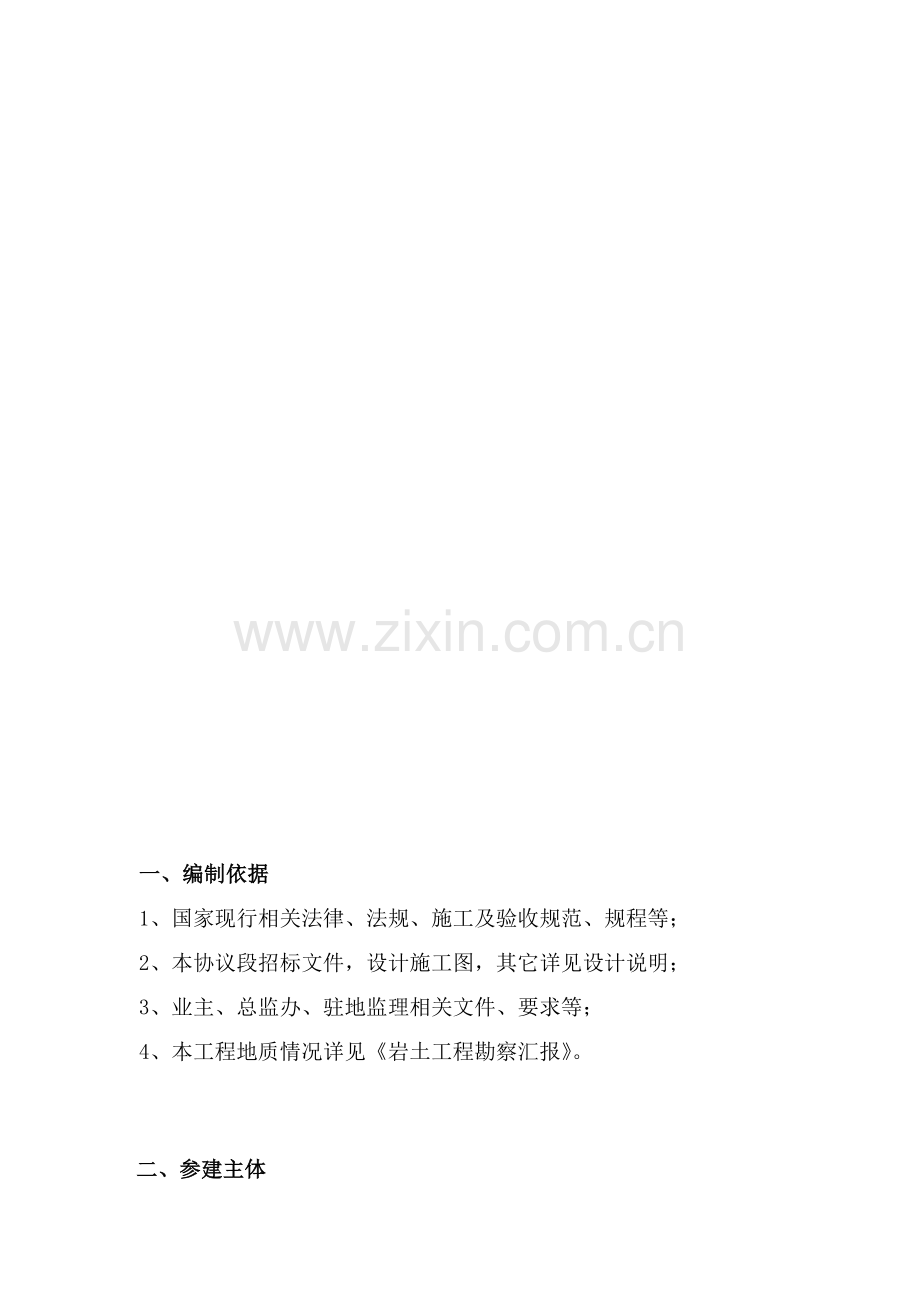 一、编制依据

1、国家现行相关法律、法规、施工及验收规范、规程等；

2、本协议段招标文件，设计施工图，其它详见设计说明；

3、业主、总监办、驻地监理相关文件、要求等；

4、本工程地质情况详见《岩土工程勘察汇报》。

二、参建主体

www.zixin.com.cn